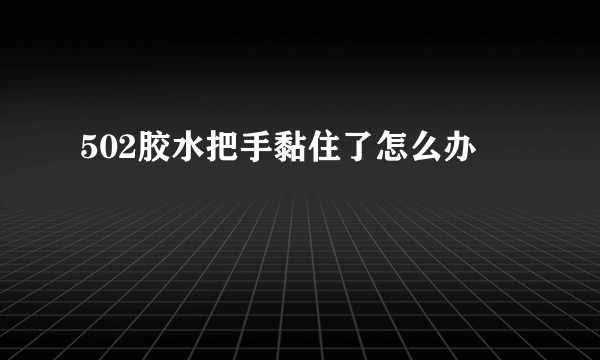 502胶水把手黏住了怎么办